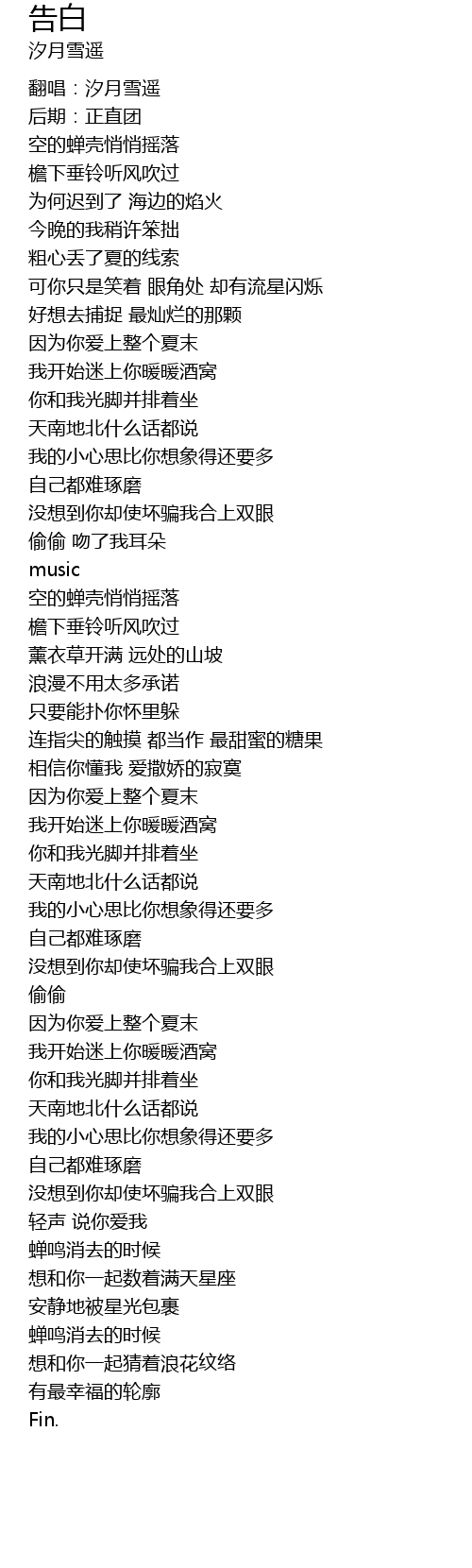 告白
汐月雪遥

翻唱：汐月雪遥
后期：正直团
空的蝉壳悄悄摇落
檐下垂铃听风吹过
为何迟到了 海边的焰火
今晚的我稍许笨拙
粗心丢了夏的线索
可你只是笑着 眼角处 却有流星闪烁
好想去捕捉 最灿烂的那颗
因为你爱上整个夏末
我开始迷上你暖暖酒窝
你和我光脚并排着坐
天南地北什么话都说
我的小心思比你想象得还要多
自己都难琢磨
没想到你却使坏骗我合上双眼
偷偷 吻了我耳朵
music
空的蝉壳悄悄摇落
檐下垂铃听风吹过
薰衣草开满 远处的山坡
浪漫不用太多承诺
只要能扑你怀里躲
连指尖的触摸 都当作 最甜蜜的糖果
相信你懂我 爱撒娇的寂寞
因为你爱上整个夏末
我开始迷上你暖暖酒窝
你和我光脚并排着坐
天南地北什么话都说
我的小心思比你想象得还要多
自己都难琢磨
没想到你却使坏骗我合上双眼
偷偷
因为你爱上整个夏末
我开始迷上你暖暖酒窝
你和我光脚并排着坐
天南地北什么话都说
我的小心思比你想象得还要多
自己都难琢磨
没想到你却使坏骗我合上双眼
轻声 说你爱我
蝉鸣消去的时候
想和你一起数着满天星座
安静地被星光包裹
蝉鸣消去的时候
想和你一起猜着浪花纹络
有最幸福的轮廓
Fin.